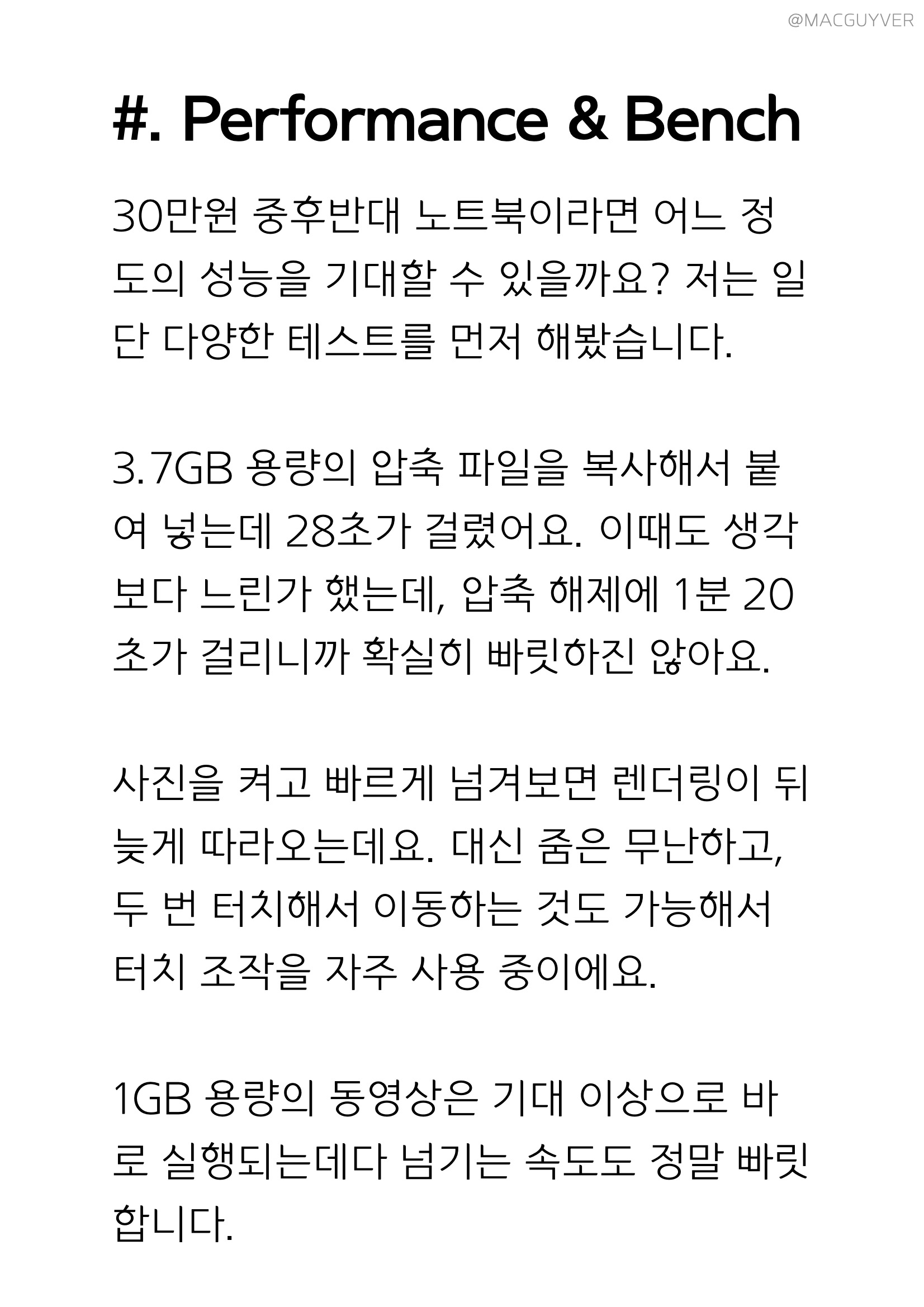 @MACGUYVER

#. Performance & Bench

30만원 중후반대 노트북이라면 어느 정도의 성능을 기대할 수 있을까요? 저는 일단 다양한 테스트를 먼저 해봤습니다.

3.7GB 용량의 압축 파일을 복사해서 붙여 넣는데 28초가 걸렸어요. 이때도 생각보다 느린가 했는데, 압축 해제에 1분 20초가 걸리니까 확실히 빠릿하진 않아요.

사진을 켜고 빠르게 넘겨보면 렌더링이 뒤늦게 따라오는데요. 대신 줌은 무난하고, 두 번 터치해서 이동하는 것도 가능해서 터치 조작을 자주 사용 중이에요.

1GB 용량의 동영상은 기대 이상으로 바로 실행되는데다 넘기는 속도도 정말 빠릿합니다.